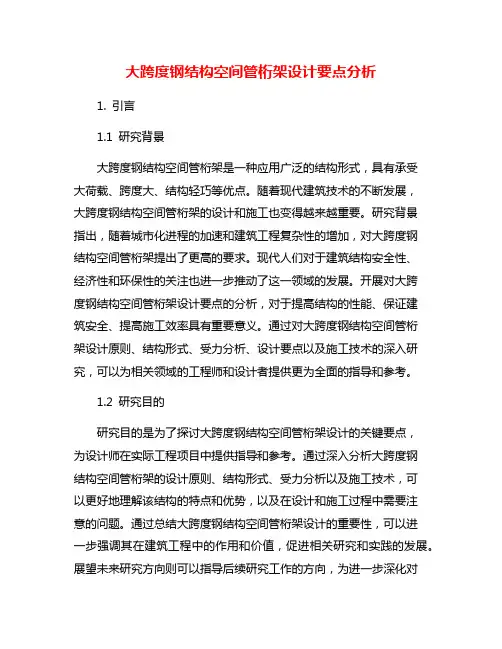 大跨度钢结构空间管桁架设计要点分析

1. 引言

1.1 研究背景

大跨度钢结构空间管桁架是一种应用广泛的结构形式，具有承受大荷载、跨度大、结构轻巧等优点。随着现代建筑技术的不断发展，大跨度钢结构空间管桁架的设计和施工也变得越来越重要。研究背景指出，随着城市化进程的加速和建筑工程复杂性的增加，对大跨度钢结构空间管桁架提出了更高的要求。现代人们对于建筑结构安全性、经济性和环保性的关注也进一步推动了这一领域的发展。开展对大跨度钢结构空间管桁架设计要点的分析，对于提高结构的性能、保证建筑安全、提高施工效率具有重要意义。通过对大跨度钢结构空间管桁架设计原则、结构形式、受力分析、设计要点以及施工技术的深入研究，可以为相关领域的工程师和设计者提供更为全面的指导和参考。

1.2 研究目的

研究目的是为了探讨大跨度钢结构空间管桁架设计的关键要点，为设计师在实际工程项目中提供指导和参考。通过深入分析大跨度钢结构空间管桁架的设计原则、结构形式、受力分析以及施工技术，可以更好地理解该结构的特点和优势，以及在设计和施工过程中需要注意的问题。通过总结大跨度钢结构空间管桁架设计的重要性，可以进一步强调其在建筑工程中的作用和价值，促进相关研究和实践的发展。展望未来研究方向则可以指导后续研究工作的方向，为进一步深化对